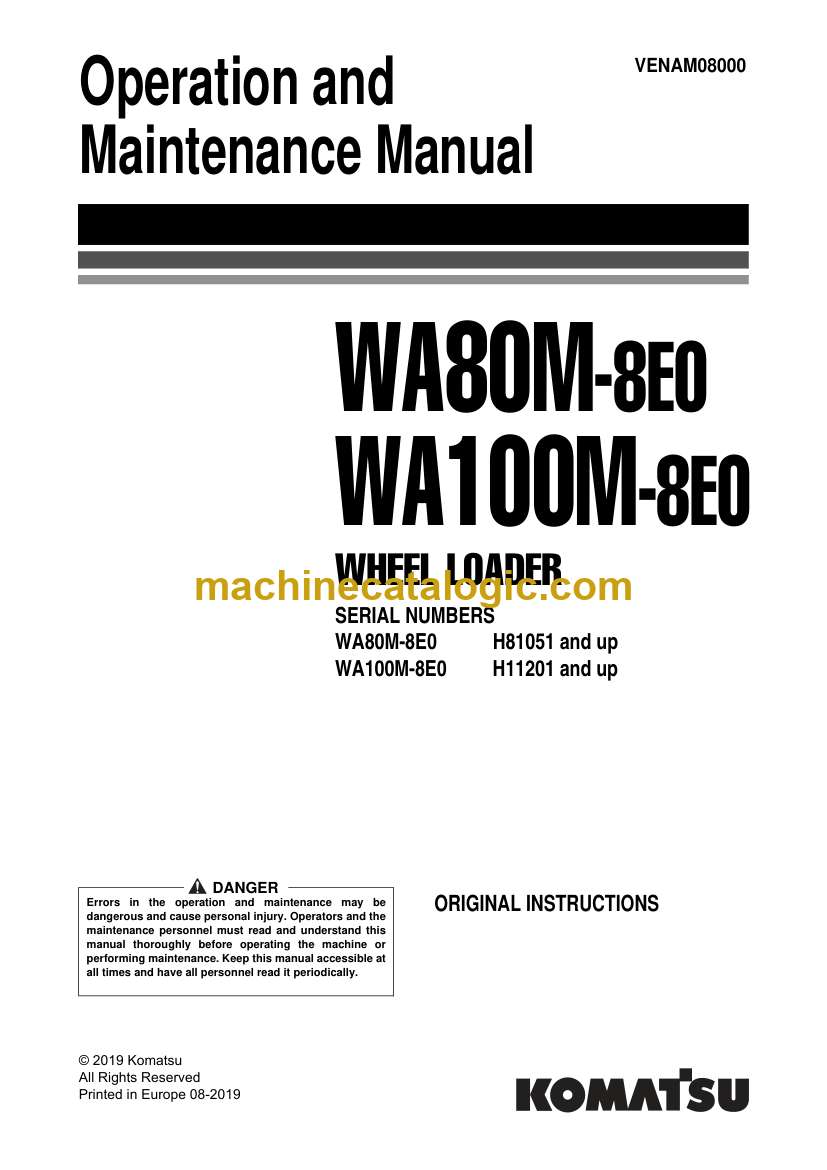 Operation and Maintenance Manual

VENAM08000

WA80M-8E0
WA100M-8E0

WHEEL LOADER

machinecatalogic.com

SERIAL NUMBERS
WA80M-8E0 H81051 and up
WA100M-8E0 H11201 and up

DANGER
Errors in the operation and maintenance may be dangerous and cause personal injury. Operators and the maintenance personnel must read and understand this manual thoroughly before operating the machine or performing maintenance. Keep this manual accessible at all times and have all personnel read it periodically.

ORIGINAL INSTRUCTIONS

© 2019 Komatsu
All Rights Reserved
Printed in Europe 08-2019

KOMATSU